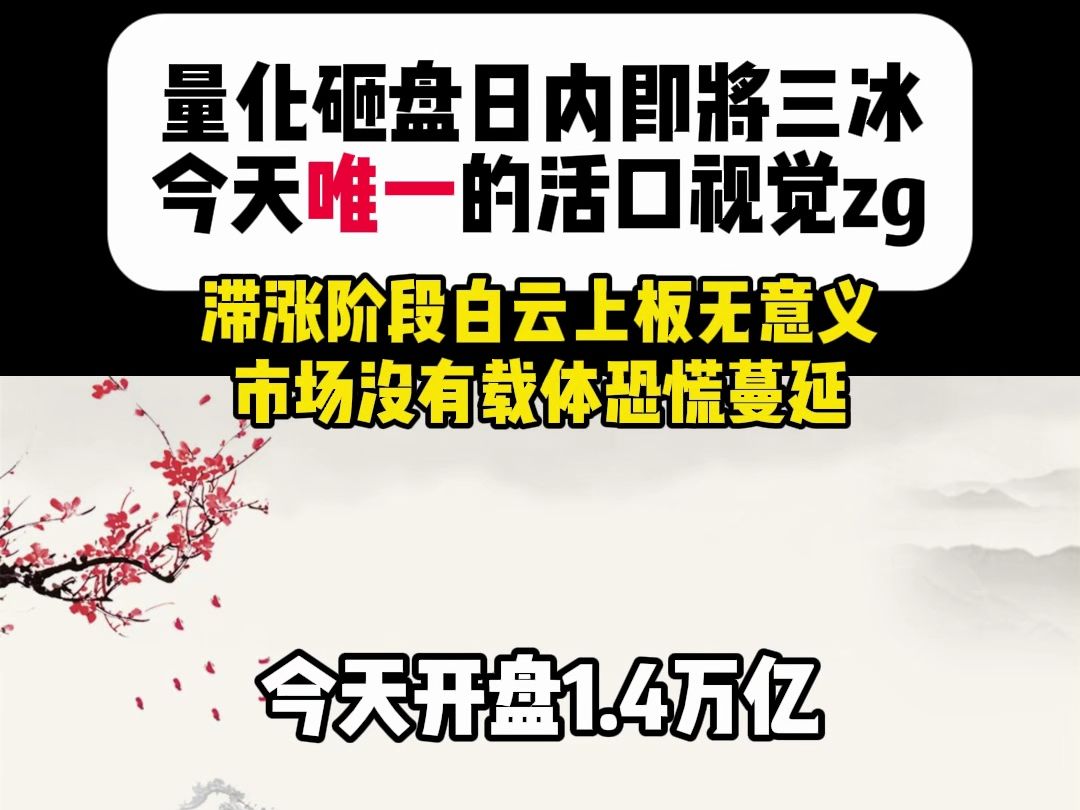 量化砸盘日内即將三冰
今天唯一的活口视觉zg

滞涨阶段白云上板无意义
市场没有载体恐慌蔓延

今天开盘1.4万亿